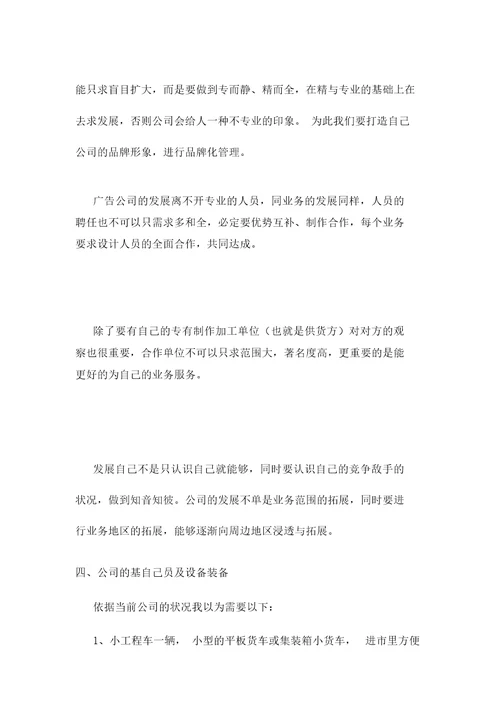 能只求盲目扩大，而是要做到专而静、精而全，在精与专业的基础上在去求发展，否则公司会给人一种不专业的印象。 为此我们要打造自己公司的品牌形象，进行品牌化管理。

广告公司的发展离不开专业的人员，同业务的发展同样，人员的聘任也不可以只需求多和全，必定要优势互补、制作合作，每个业务要求设计人员的全面合作，共同达成。

除了要有自己的专有制作加工单位（也就是供货方）对对方的观察也很重要，合作单位不可以只求范围大，著名度高，更重要的是能更好的为自己的业务服务。

发展自己不是只认识自己就能够，同时要认识自己的竞争敌手的状况，做到知音知彼。公司的发展不单是业务范围的拓展，同时要进行业务地区的拓展，能够逐渐向周边地区浸透与拓展。

四、公司的基自己员及设备装备

依据当前公司的状况我以为需要以下：

1、小工程车一辆， 小型的平板货车或集装箱小货车， 进市里方便